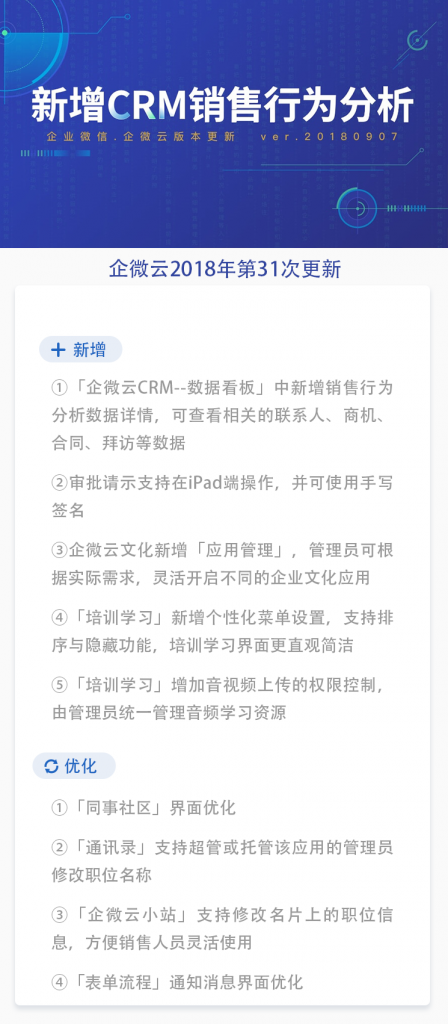 新增CRM销售行为分析

企业微信.企微云版本更新 ver.20180907

企微云2018年第31次更新

+ 新增

①「企微云CRM--数据看板」中新增销售行为分析数据详情，可查看相关的联系人、商机、合同、拜访等数据

②审批请示支持在iPad端操作，并可使用手写签名

③企微云文化新增「应用管理」，管理员可根据实际需求，灵活开启不同的企业文化应用

④「培训学习」新增个性化菜单设置，支持排序与隐藏功能，培训学习界面更直观简洁

⑤「培训学习」增加音视频上传的权限控制，由管理员统一管理音频学习资源

优化

①「同事社区」界面优化

②「通讯录」支持超管或托管该应用的管理员修改职位名称

③「企微云小站」支持修改名片上的职位信息，方便销售人员灵活使用

④「表单流程」通知消息界面优化